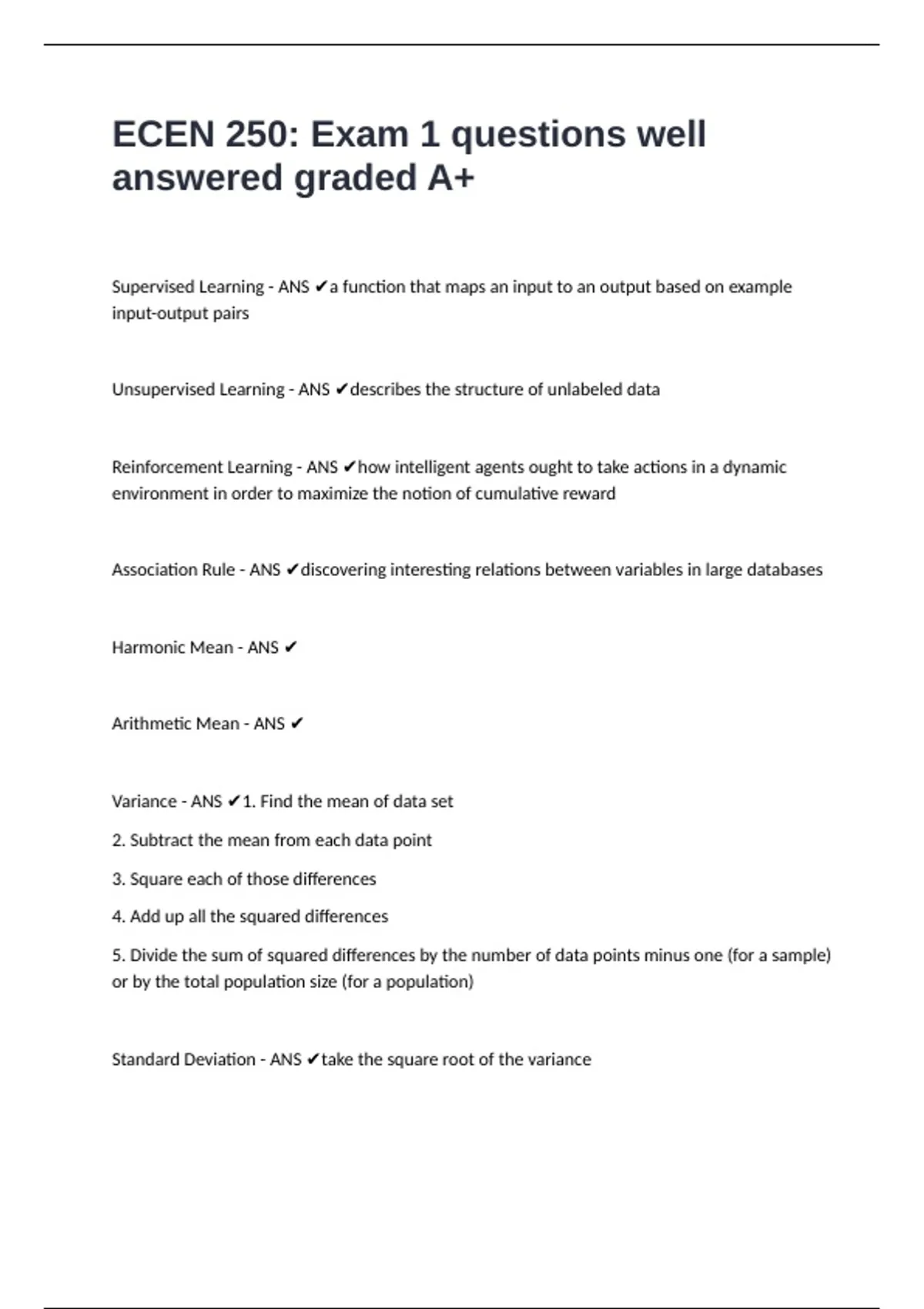 ECEN 250: Exam 1 questions well answered graded A+

Supervised Learning - ANS ✔a function that maps an input to an output based on example input-output pairs

Unsupervised Learning - ANS ✔describes the structure of unlabeled data

Reinforcement Learning - ANS ✔how intelligent agents ought to take actions in a dynamic environment in order to maximize the notion of cumulative reward

Association Rule - ANS ✔discovering interesting relations between variables in large databases

Harmonic Mean - ANS ✔

Arithmetic Mean - ANS ✔

Variance - ANS ✔1. Find the mean of data set

2. Subtract the mean from each data point

3. Square each of those differences

4. Add up all the squared differences

5. Divide the sum of squared differences by the number of data points minus one (for a sample) or by the total population size (for a population)

Standard Deviation - ANS ✔take the square root of the variance